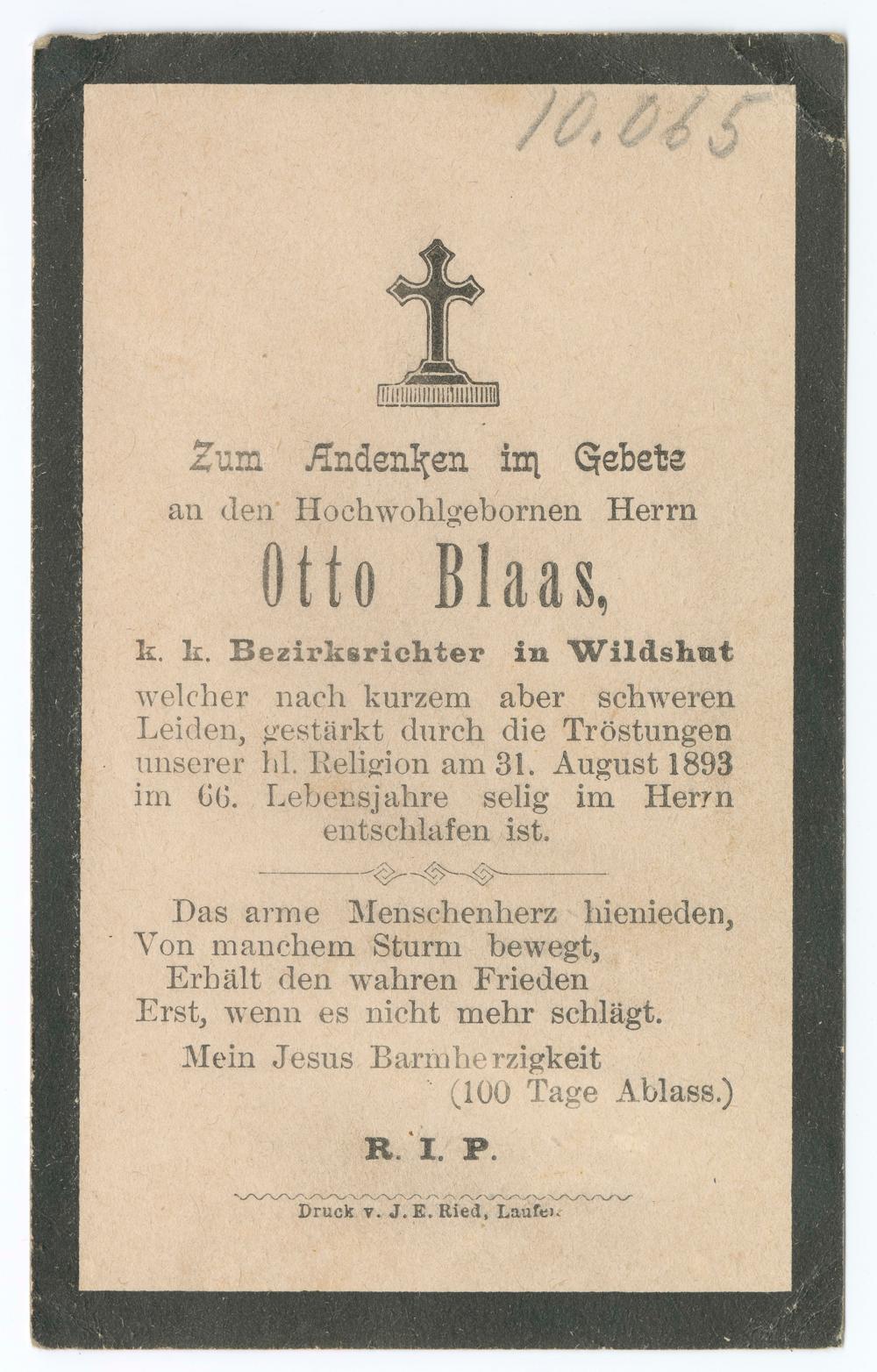 10.065

Zum Andenken im Gebete
an den Hochwohlgebornen Herrn

Otto Blaas,

k. k. Bezirksrichter in Wildshut
welcher nach kurzem aber schweren Leiden, gestärkt durch die Tröstungen unserer hl. Religion am 31. August 1893 im 66. Lebensjahre selig im Herrn entschlafen ist.

Das arme Menschenherz hienieden,
Von manchem Sturm bewegt,
Erhält den wahren Frieden
Erst, wenn es nicht mehr schlägt.

Mein Jesus Barmherzigkeit
(100 Tage Ablass.)

R. I. P.

Druck v. J. E. Ried, Laufen